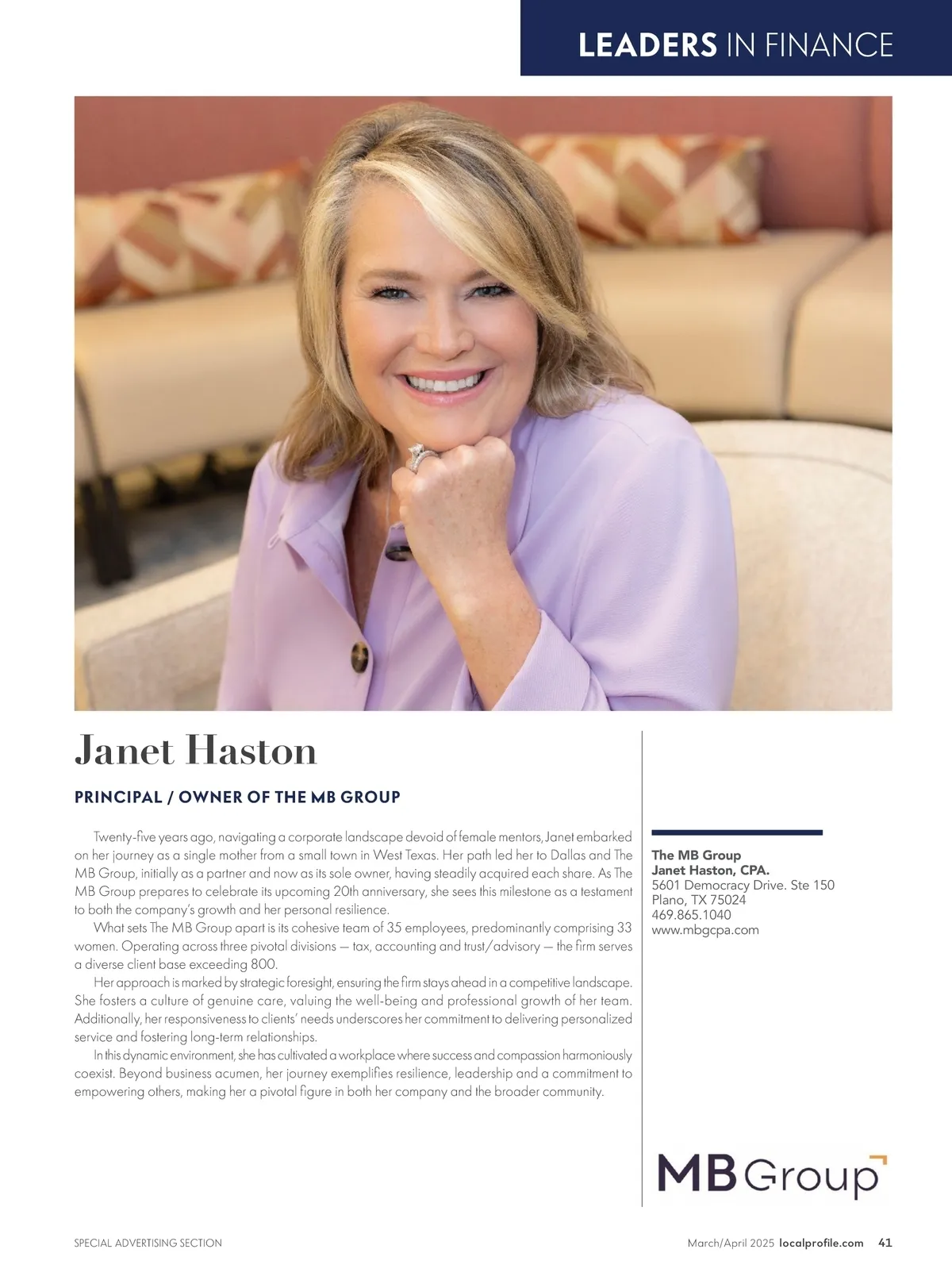 LEADERS IN FINANCE

Janet Haston

PRINCIPAL / OWNER OF THE MB GROUP

Twenty-five years ago, navigating a corporate landscape devoid of female mentors, Janet embarked on her journey as a single mother from a small town in West Texas. Her path led her to Dallas and The MB Group, initially as a partner and now as its sole owner, having steadily acquired each share. As The MB Group prepares to celebrate its upcoming 20th anniversary, she sees this milestone as a testament to both the company's growth and her personal resilience.

What sets The MB Group apart is its cohesive team of 35 employees, predominantly comprising 33 women. Operating across three pivotal divisions — tax, accounting and trust/advisory — the firm serves a diverse client base exceeding 800.

Her approach is marked by strategic foresight, ensuring the firm stays ahead in a competitive landscape. She fosters a culture of genuine care, valuing the well-being and professional growth of her team. Additionally, her responsiveness to clients' needs underscores her commitment to delivering personalized service and fostering long-term relationships.

In this dynamic environment, she has cultivated a workplace where success and compassion harmoniously coexist. Beyond business acumen, her journey exemplifies resilience, leadership and a commitment to empowering others, making her a pivotal figure in both her company and the broader community.

The MB Group
Janet Haston, CPA.
5601 Democracy Drive. Ste 150
Plano, TX 75024
469.865.1040
www.mbgcpa.com

MB Group

SPECIAL ADVERTISING SECTION

March/April 2025 localprofile.com 41